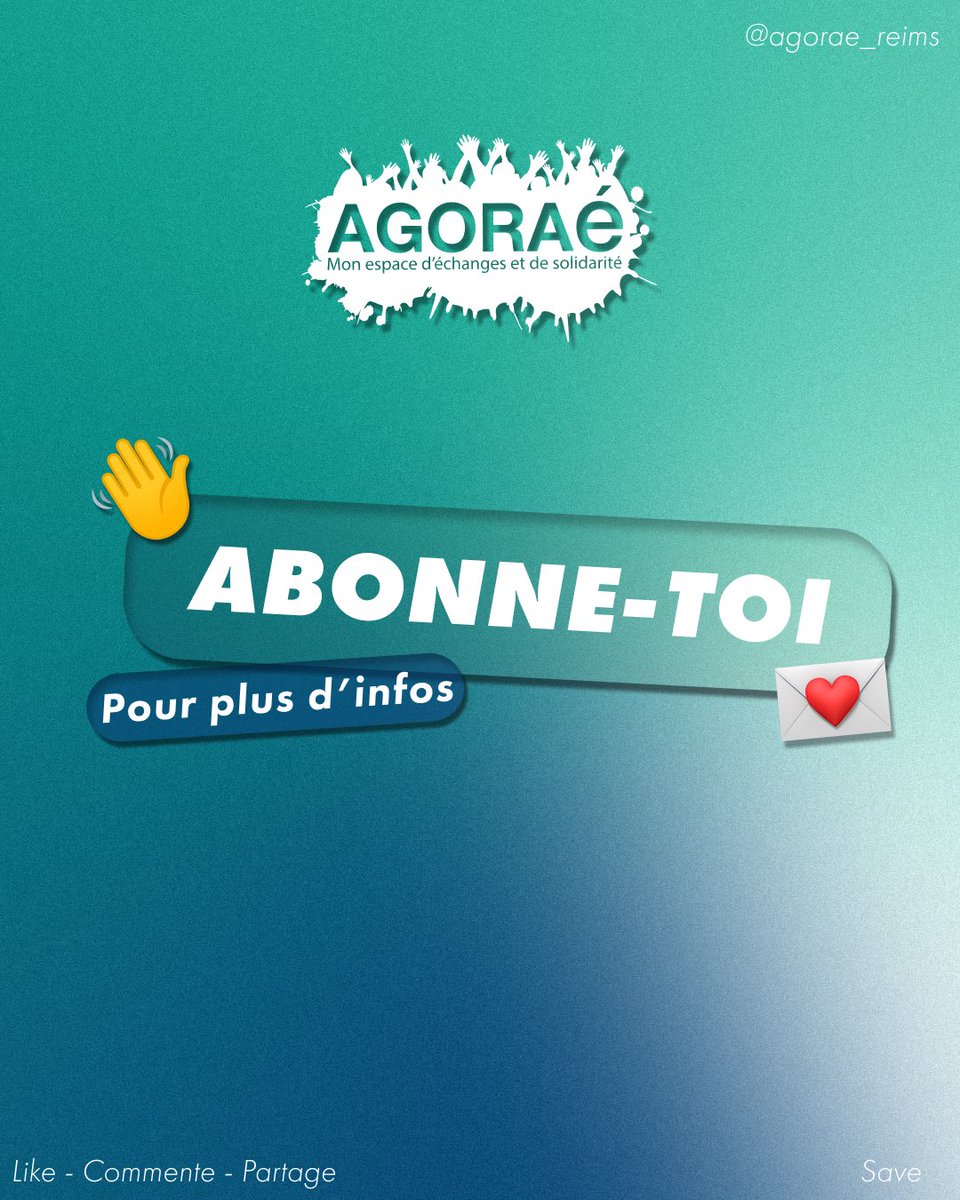 @agorae_reims

AGORAé
Mon espace d'échanges et de solidarité

ABONNE-TOI

Pour plus d'infos

Like - Commente - Partage

Save